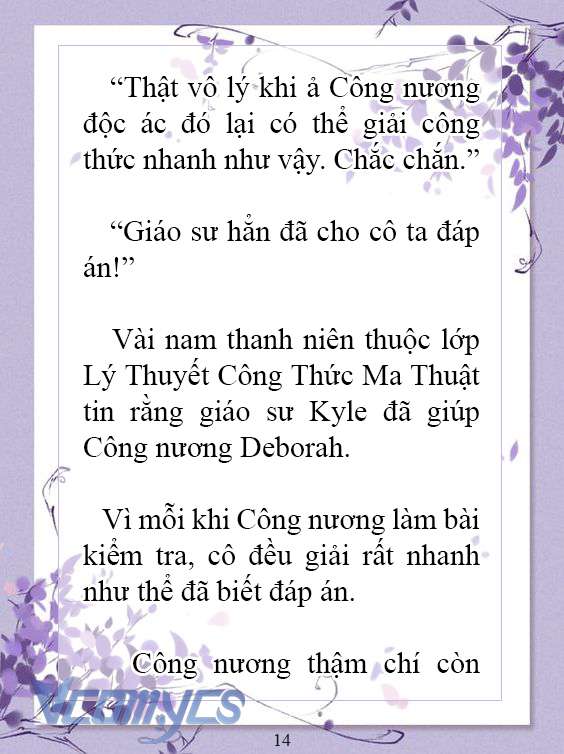 “Thật vô lý khi ả Công nương độc ác đó lại có thể giải công thức nhanh như vậy. Chắc chắn.”

“Giáo sư hẳn đã cho cô ta đáp án!”

Vài nam thanh niên thuộc lớp Lý Thuyết Công Thức Ma Thuật tin rằng giáo sư Kyle đã giúp Công nương Deborah.

Vì mỗi khi Công nương làm bài kiểm tra, cô đều giải rất nhanh như thể đã biết đáp án.

Công nương thậm chí còn

Vcomycs

14